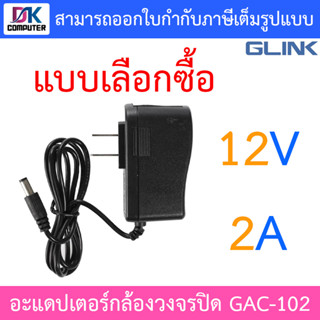 DK
COMPUTER
สามารถออกใบกำกับภาษีเต็มรูปแบบ

GLINK

แบบเลือกซื้อ

12V

2A

อะแดปเตอร์กล้องวงจรปิด GAC-102